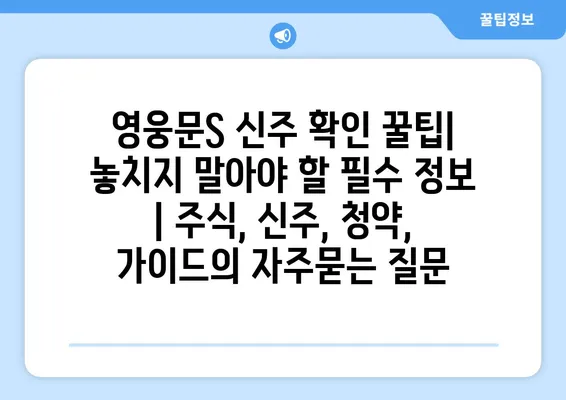 꿀팁정보

영웅문S 신주 확인 꿀팁| 놓치지 말아야 할 필수 정보 | 주식, 신주, 청약, 가이드의 자주묻는 질문